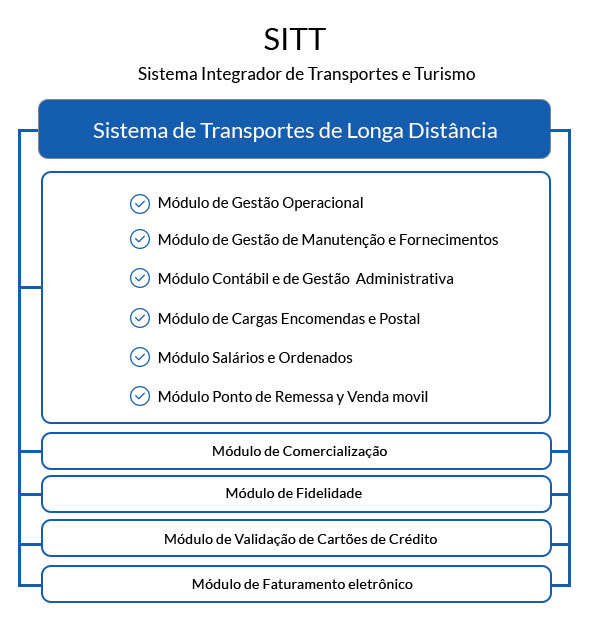 SITT

Sistema Integrador de Transportes e Turismo

Sistema de Transportes de Longa Distância

Módulo de Gestão Operacional

Módulo de Gestão de Manutenção e Fornecimentos

Módulo Contábil e de Gestão Administrativa

Módulo de Cargas Encomendas e Postal

Módulo Salários e Ordenados

Módulo Ponto de Remessa y Venda movil

Módulo de Comercialização

Módulo de Fidelidade

Módulo de Validação de Cartões de Crédito

Módulo de Faturamento eletrônico